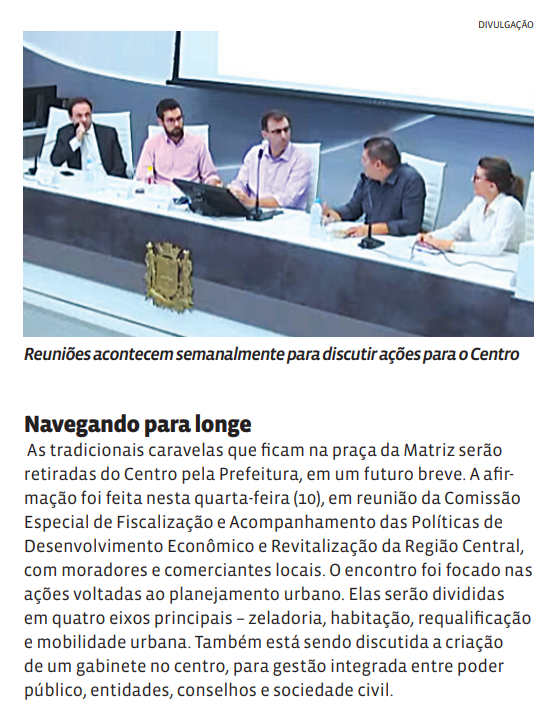 DIVULGAÇÃO

Reuniões acontecem semanalmente para discutir ações para o Centro

Navegando para longe

As tradicionais caravelas que ficam na praça da Matriz serão retiradas do Centro pela Prefeitura, em um futuro breve. A afirmação foi feita nesta quarta-feira (10), em reunião da Comissão Especial de Fiscalização e Acompanhamento das Políticas de Desenvolvimento Econômico e Revitalização da Região Central, com moradores e comerciantes locais. O encontro foi focado nas ações voltadas ao planejamento urbano. Elas serão divididas em quatro eixos principais – zeladoria, habitação, requalificação e mobilidade urbana. Também está sendo discutida a criação de um gabinete no centro, para gestão integrada entre poder público, entidades, conselhos e sociedade civil.